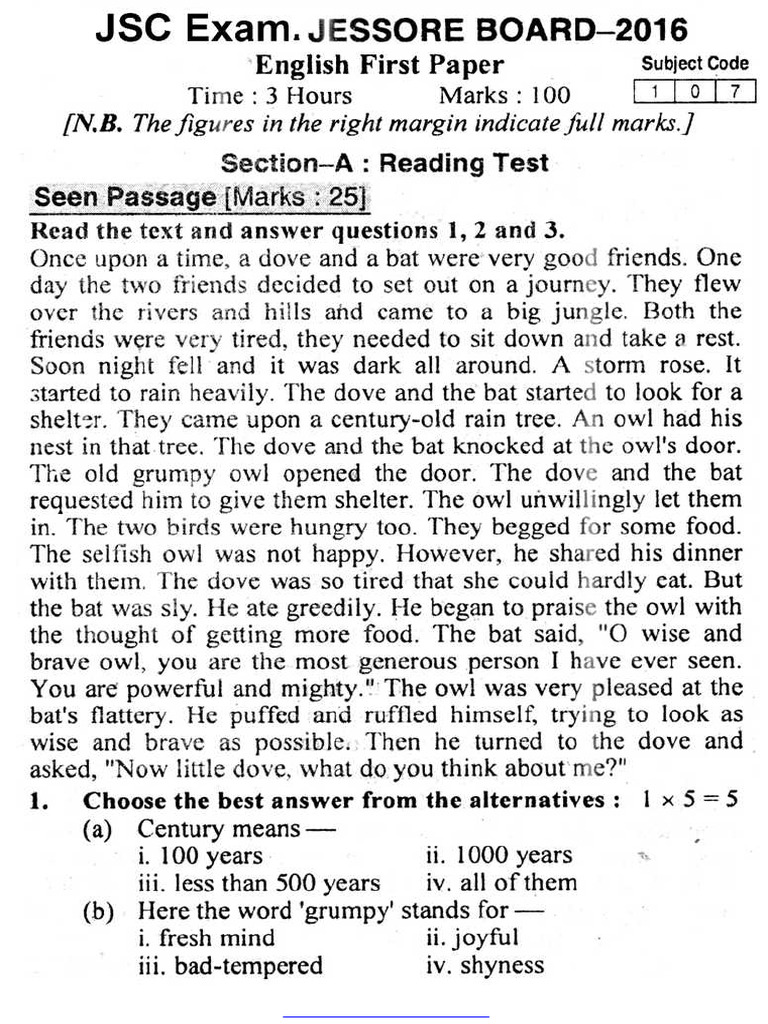 JSC Exam. JESSORE BOARD–2016

English First Paper

Subject Code

| 1 | 0 | 7 |
|---|---|---|

Time : 3 Hours Marks : 100

[N.B. The figures in the right margin indicate full marks.]

Section–A : Reading Test

Seen Passage [Marks : 25]

Read the text and answer questions 1, 2 and 3.

Once upon a time, a dove and a bat were very good friends. One day the two friends decided to set out on a journey. They flew over the rivers and hills and came to a big jungle. Both the friends were very tired, they needed to sit down and take a rest. Soon night fell and it was dark all around. A storm rose. It started to rain heavily. The dove and the bat started to look for a shelter. They came upon a century-old rain tree. An owl had his nest in that tree. The dove and the bat knocked at the owl's door. The old grumpy owl opened the door. The dove and the bat requested him to give them shelter. The owl unwillingly let them in. The two birds were hungry too. They begged for some food. The selfish owl was not happy. However, he shared his dinner with them. The dove was so tired that she could hardly eat. But the bat was sly. He ate greedily. He began to praise the owl with the thought of getting more food. The bat said, "O wise and brave owl, you are the most generous person I have ever seen. You are powerful and mighty." The owl was very pleased at the bat's flattery. He puffed and ruffled himself, trying to look as wise and brave as possible. Then he turned to the dove and asked, "Now little dove, what do you think about me?"

1. Choose the best answer from the alternatives : $1 \times 5 = 5$

(a) Century means —
i. 100 years ii. 1000 years
iii. less than 500 years iv. all of them

(b) Here the word 'grumpy' stands for —
i. fresh mind ii. joyful
iii. bad-tempered iv. shyness